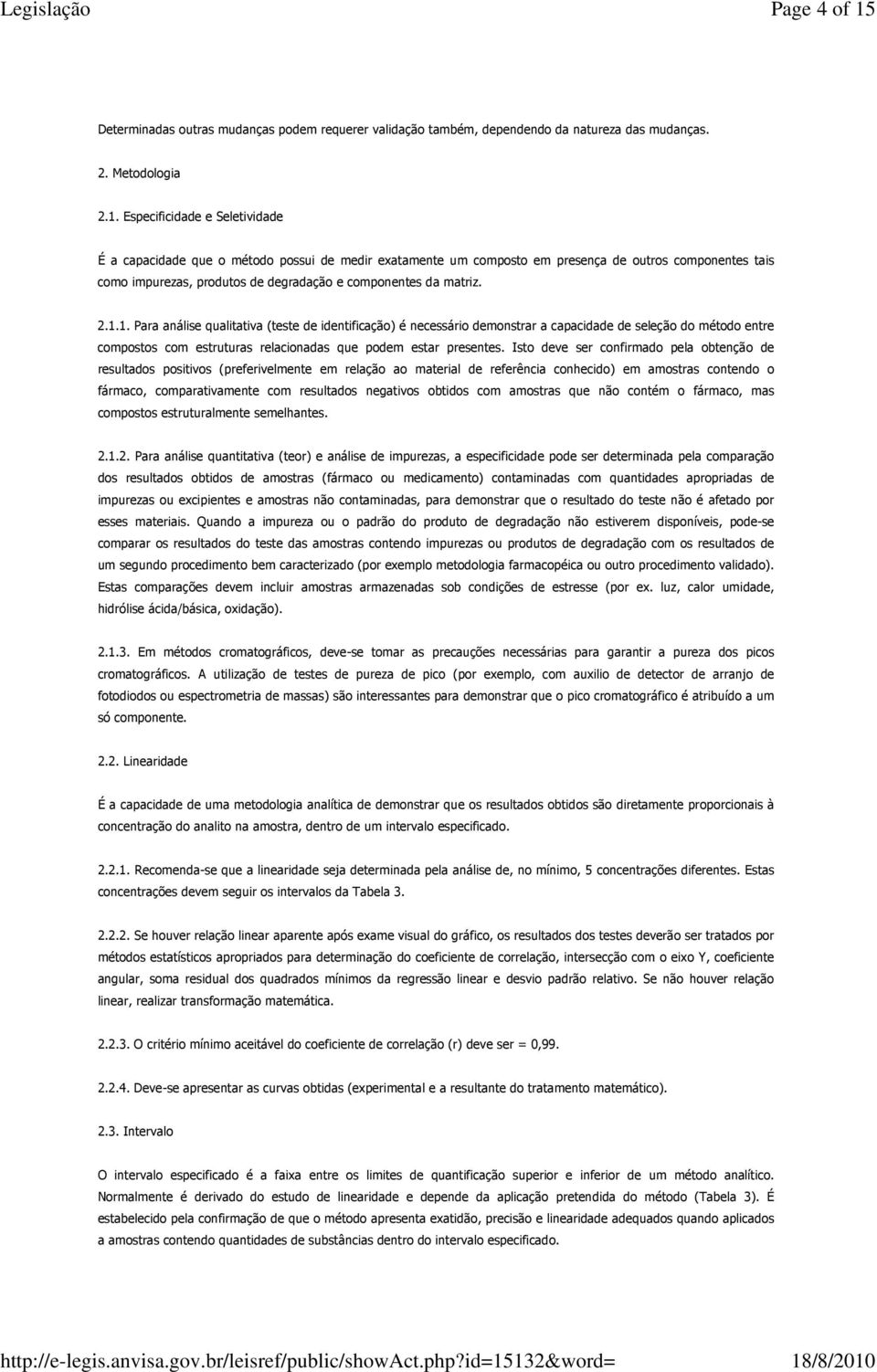 Legislação Page 4 of 15

Determinadas outras mudanças podem requerer validação também, dependendo da natureza das mudanças.

2. Metodologia

2.1. Especificidade e Seletividade

É a capacidade que o método possui de medir exatamente um composto em presença de outros componentes tais como impurezas, produtos de degradação e componentes da matriz.

2.1.1. Para análise qualitativa (teste de identificação) é necessário demonstrar a capacidade de seleção do método entre compostos com estruturas relacionadas que podem estar presentes. Isto deve ser confirmado pela obtenção de resultados positivos (preferivelmente em relação ao material de referência conhecido) em amostras contendo o fármaco, comparativamente com resultados negativos obtidos com amostras que não contém o fármaco, mas compostos estruturalmente semelhantes.

2.1.2. Para análise quantitativa (teor) e análise de impurezas, a especificidade pode ser determinada pela comparação dos resultados obtidos de amostras (fármaco ou medicamento) contaminadas com quantidades apropriadas de impurezas ou excipientes e amostras não contaminadas, para demonstrar que o resultado do teste não é afetado por esses materiais. Quando a impureza ou o padrão do produto de degradação não estiverem disponíveis, pode-se comparar os resultados do teste das amostras contendo impurezas ou produtos de degradação com os resultados de um segundo procedimento bem caracterizado (por exemplo metodologia farmacopéica ou outro procedimento validado). Estas comparações devem incluir amostras armazenadas sob condições de estresse (por ex. luz, calor umidade, hidrólise ácida/básica, oxidação).

2.1.3. Em métodos cromatográficos, deve-se tomar as precauções necessárias para garantir a pureza dos picos cromatográficos. A utilização de testes de pureza de pico (por exemplo, com auxilio de detector de arranjo de fotodiodos ou espectrometria de massas) são interessantes para demonstrar que o pico cromatográfico é atribuído a um só componente.

2.2. Linearidade

É a capacidade de uma metodologia analítica de demonstrar que os resultados obtidos são diretamente proporcionais à concentração do analito na amostra, dentro de um intervalo especificado.

2.2.1. Recomenda-se que a linearidade seja determinada pela análise de, no mínimo, 5 concentrações diferentes. Estas concentrações devem seguir os intervalos da Tabela 3.

2.2.2. Se houver relação linear aparente após exame visual do gráfico, os resultados dos testes deverão ser tratados por métodos estatísticos apropriados para determinação do coeficiente de correlação, intersecção com o eixo Y, coeficiente angular, soma residual dos quadrados mínimos da regressão linear e desvio padrão relativo. Se não houver relação linear, realizar transformação matemática.

2.2.3. O critério mínimo aceitável do coeficiente de correlação (r) deve ser = 0,99.

2.2.4. Deve-se apresentar as curvas obtidas (experimental e a resultante do tratamento matemático).

2.3. Intervalo

O intervalo especificado é a faixa entre os limites de quantificação superior e inferior de um método analítico. Normalmente é derivado do estudo de linearidade e depende da aplicação pretendida do método (Tabela 3). É estabelecido pela confirmação de que o método apresenta exatidão, precisão e linearidade adequados quando aplicados a amostras contendo quantidades de substâncias dentro do intervalo especificado.

http://e-legis.anvisa.gov.br/leisref/public/showAct.php?id=15132&word= 18/8/2010